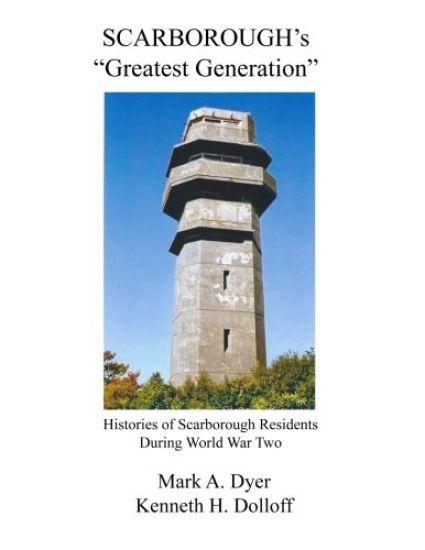 SCARBOROUGH's
"Greatest Generation"

Histories of Scarborough Residents
During World War Two

Mark A. Dyer
Kenneth H. Dolloff